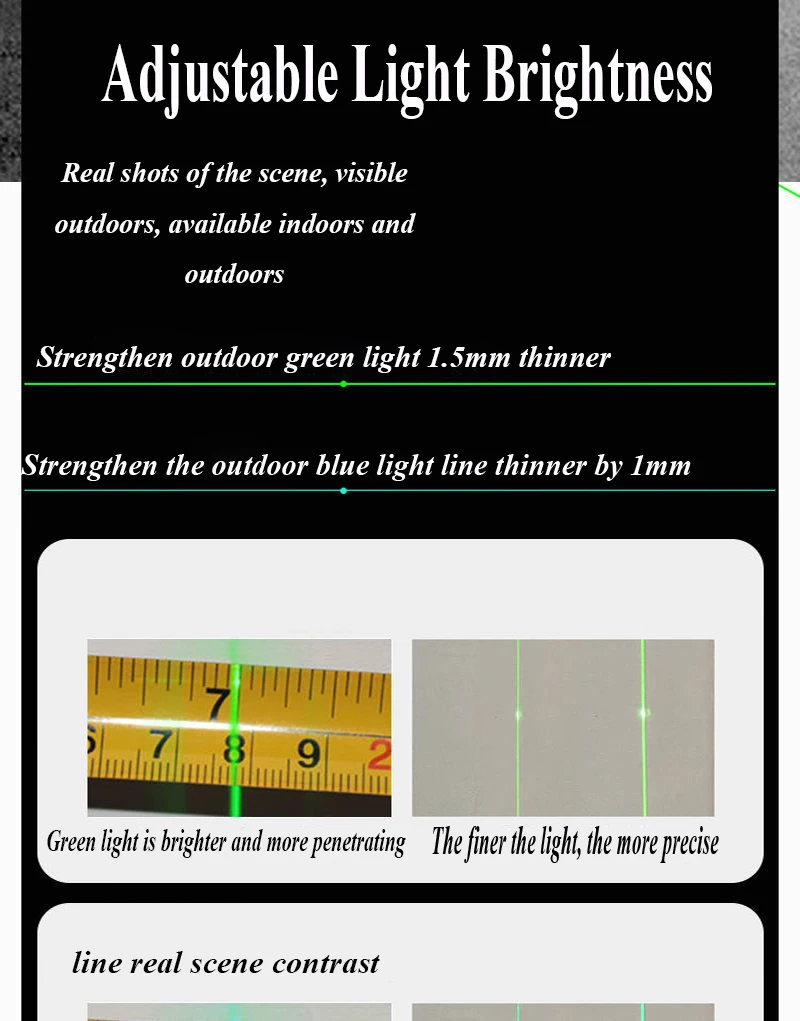 Adjustable Light Brightness

Real shots of the scene, visible outdoors, available indoors and outdoors

Strengthen outdoor green light 1.5mm thinner

Strengthen the outdoor blue light line thinner by 1mm

7
6 7 8 9 2

Green light is brighter and more penetrating

The finer the light, the more precise

line real scene contrast